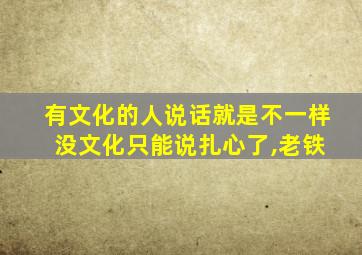 有文化的人说话就是不一样
没文化只能说扎心了,老铁